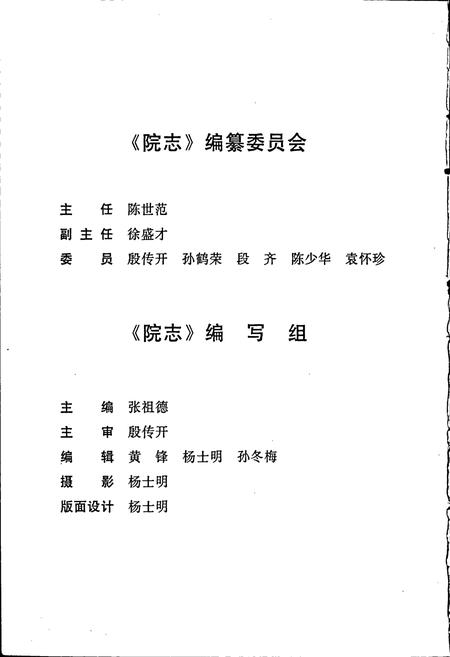 《院志》编纂委员会

主　任　陈世范
副主任　徐盛才
委　员　殷传开　孙鹤荣　段　齐　陈少华　袁怀珍

《院志》编　写　组

主　编　张祖德
主　审　殷传开
编　辑　黄　锋　杨士明　孙冬梅
摄　影　杨士明
版面设计　杨士明